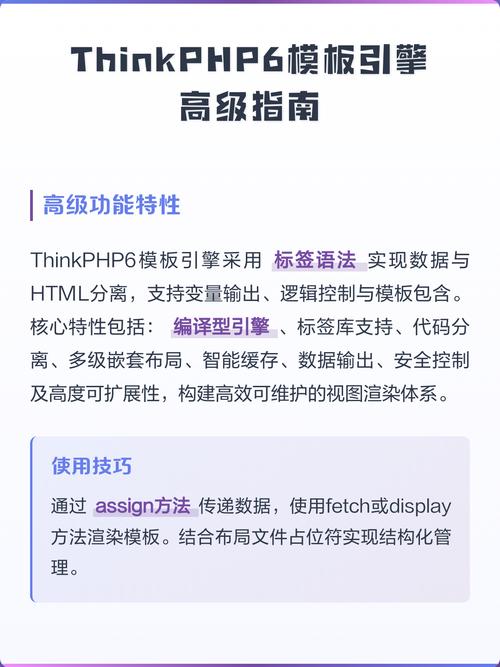 ThinkPHP6模板引擎高级指南

高级功能特性

ThinkPHP6模板引擎采用 标签语法 实现数据与HTML分离，支持变量输出、逻辑控制与模板包含。核心特性包括： 编译型引擎 、标签库支持、代码分离、多级嵌套布局、智能缓存、数据输出、安全控制及高度可扩展性，构建高效可维护的视图渲染体系。

使用技巧

通过 assign方法 传递数据，使用fetch或display方法渲染模板。结合布局文件占位符实现结构化管理。